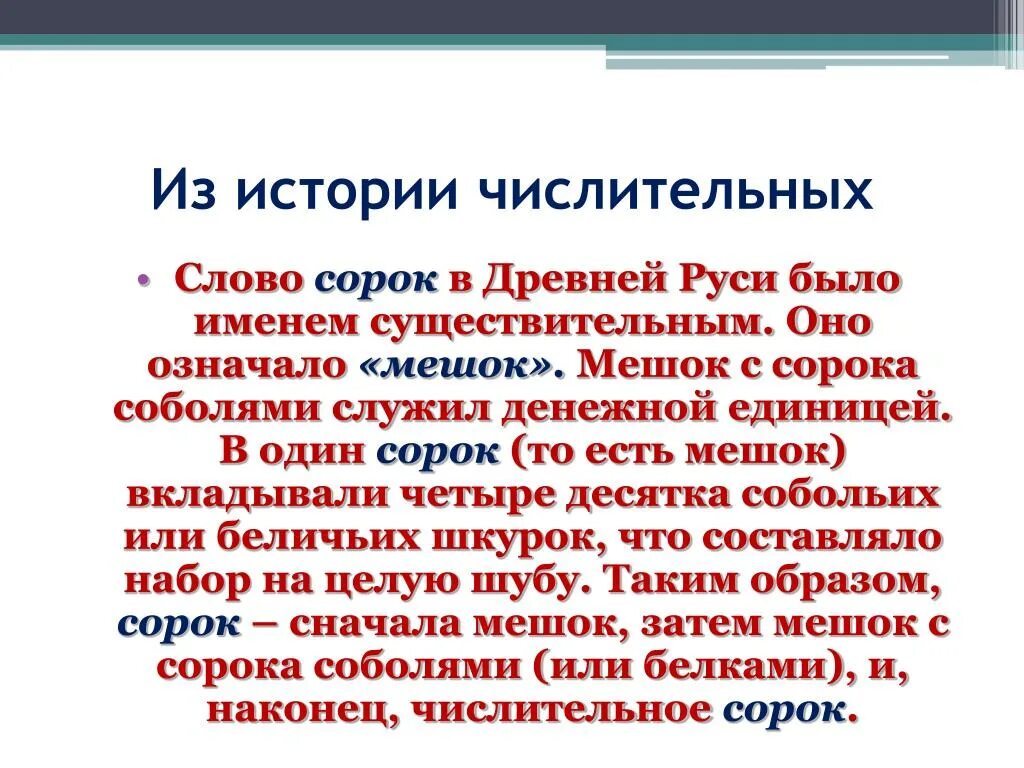 Из истории числительных

• Слово сорок в Древней Руси было именем существительным. Оно означало «мешок». Мешок с сорока соболями служил денежной единицей. В один сорок (то есть мешок) вкладывали четыре десятка собольих или беличьих шкурок, что составляло набор на целую шубу. Таким образом, сорок – сначала мешок, затем мешок с сорока соболями (или белками), и, наконец, числительное сорок.